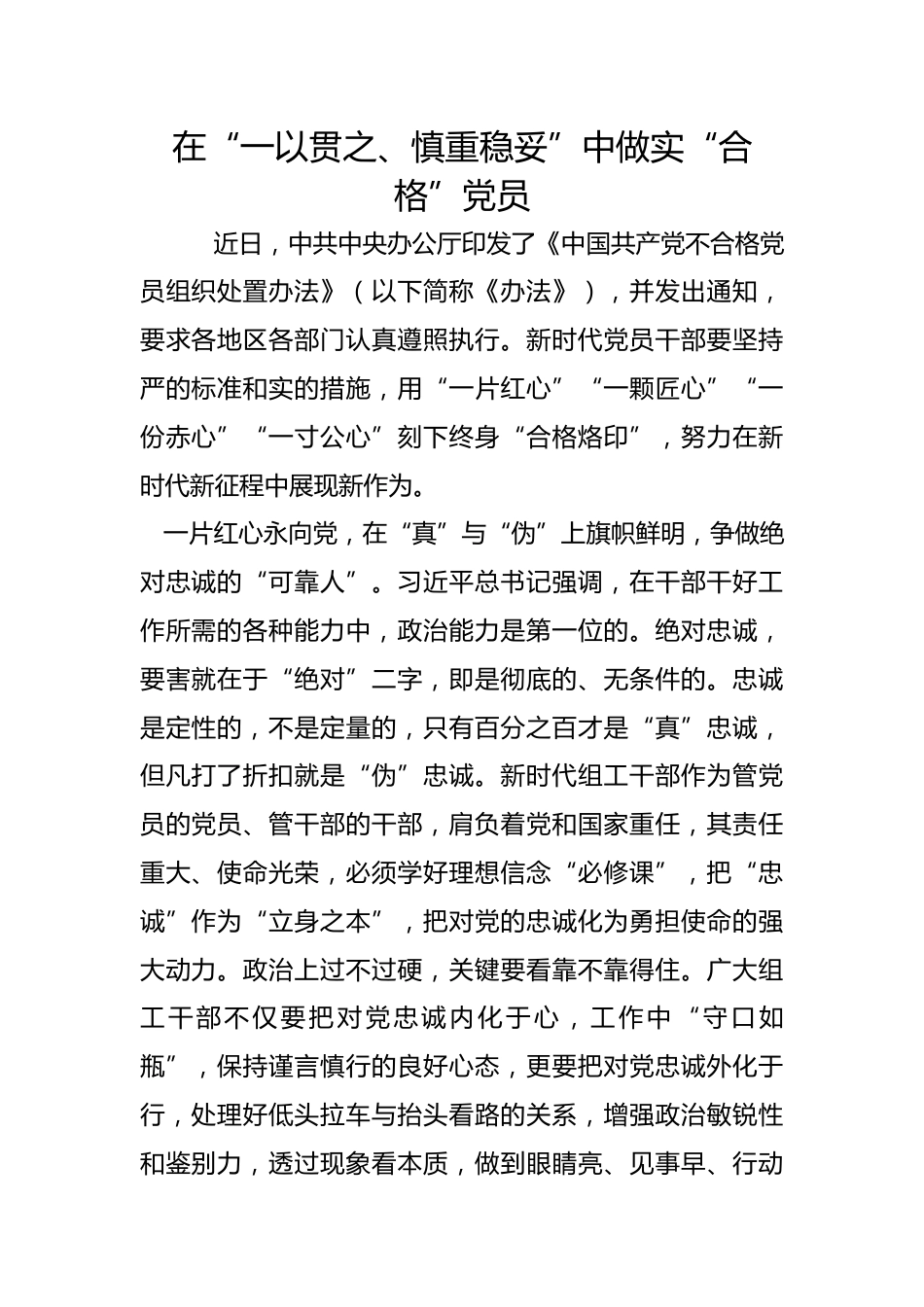 在“一以贯之、慎重稳妥”中做实“合格”党员

近日，中共中央办公厅印发了《中国共产党不合格党员组织处置办法》（以下简称《办法》），并发出通知，要求各地区各部门认真遵照执行。新时代党员干部要坚持严的标准和实的措施，用“一片红心”“一颗匠心”“一份赤心”“一寸公心”刻下终身“合格烙印”，努力在新时代新征程中展现新作为。

一片红心永向党，在“真”与“伪”上旗帜鲜明，争做绝对忠诚的“可靠人”。习近平总书记强调，在干部干好工作所需的各种能力中，政治能力是第一位的。绝对忠诚，要害就在于“绝对”二字，即是彻底的、无条件的。忠诚是定性的，不是定量的，只有百分之百才是“真”忠诚，但凡打了折扣就是“伪”忠诚。新时代组工干部作为管党员的党员、管干部的干部，肩负着党和国家重任，其责任重大、使命光荣，必须学好理想信念“必修课”，把“忠诚”作为“立身之本”，把对党的忠诚化为勇担使命的强大动力。政治上过不过硬，关键要看靠不靠得住。广大组工干部不仅要把对党忠诚内化于心，工作中“守口如瓶”，保持谨言慎行的良好心态，更要把对党忠诚外化于行，处理好低头拉车与抬头看路的关系，增强政治敏锐性和鉴别力，透过现象看本质，做到眼睛亮、见事早、行动